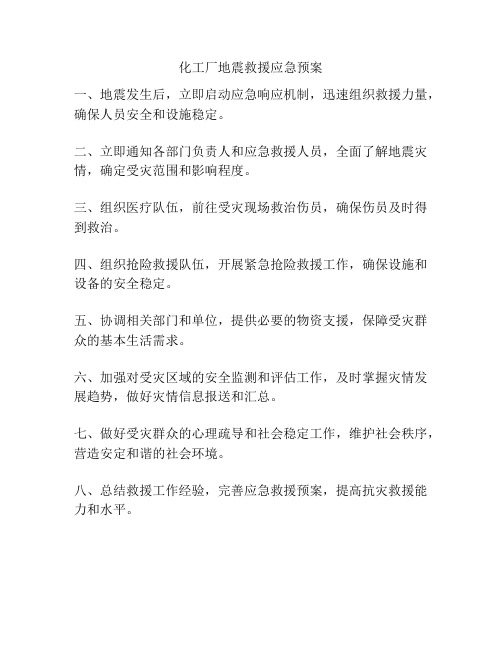 化工厂地震救援应急预案

一、地震发生后，立即启动应急响应机制，迅速组织救援力量，确保人员安全和设施稳定。

二、立即通知各部门负责人和应急救援人员，全面了解地震灾情，确定受灾范围和影响程度。

三、组织医疗队伍，前往受灾现场救治伤员，确保伤员及时得到救治。

四、组织抢险救援队伍，开展紧急抢险救援工作，确保设施和设备的安全稳定。

五、协调相关部门和单位，提供必要的物资支援，保障受灾群众的基本生活需求。

六、加强对受灾区域的安全监测和评估工作，及时掌握灾情发展趋势，做好灾情信息报送和汇总。

七、做好受灾群众的心理疏导和社会稳定工作，维护社会秩序，营造安定和谐的社会环境。

八、总结救援工作经验，完善应急救援预案，提高抗灾救援能力和水平。